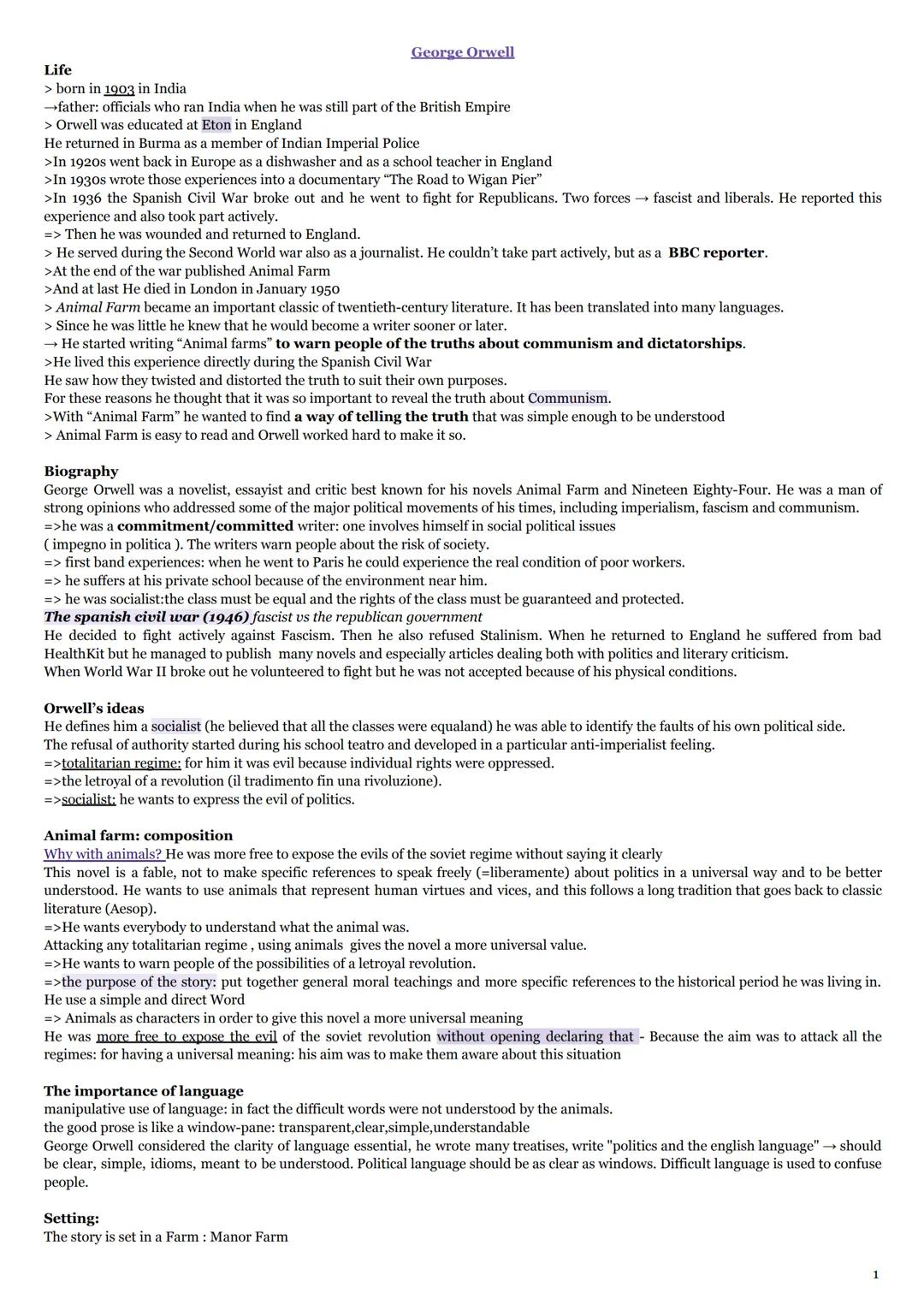 George Orwell

Life
> born in 1903 in India
→father: officials who ran India when he was still part of the British Empire
> Orwell was educated at Eton in England
He returned in Burma as a member of Indian Imperial Police
>In 1920s went back in Europe as a dishwasher and as a school teacher in England
>In 1930s wrote those experiences into a documentary “The Road to Wigan Pier”
>In 1936 the Spanish Civil War broke out and he went to fight for Republicans. Two forces → fascist and liberals. He reported this experience and also took part actively.
=> Then he was wounded and returned to England.
> He served during the Second World war also as a journalist. He couldn’t take part actively, but as a BBC reporter.
>At the end of the war published Animal Farm
>And at last He died in London in January 1950
> Animal Farm became an important classic of twentieth-century literature. It has been translated into many languages.
> Since he was little he knew that he would become a writer sooner or later.
→ He started writing “Animal farms” to warn people of the truths about communism and dictatorships.
>He lived this experience directly during the Spanish Civil War
He saw how they twisted and distorted the truth to suit their own purposes.
For these reasons he thought that it was so important to reveal the truth about Communism.
>With “Animal Farm” he wanted to find a way of telling the truth that was simple enough to be understood
> Animal Farm is easy to read and Orwell worked hard to make it so.

Biography
George Orwell was a novelist, essayist and critic best known for his novels Animal Farm and Nineteen Eighty-Four. He was a man of strong opinions who addressed some of the major political movements of his times, including imperialism, fascism and communism.
=>he was a commitment/committed writer: one involves himself in social political issues
( impegno in politica ). The writers warn people about the risk of society.
=> first band experiences: when he went to Paris he could experience the real condition of poor workers.
=> he suffers at his private school because of the environment near him.
=> he was socialist:the class must be equal and the rights of the class must be guaranteed and protected.
The spanish civil war (1946) fascist vs the republican government
He decided to fight actively against Fascism. Then he also refused Stalinism. When he returned to England he suffered from bad HealthKit but he managed to publish many novels and especially articles dealing both with politics and literary criticism.
When World War II broke out he volunteered to fight but he was not accepted because of his physical conditions.

Orwell’s ideas
He defines him a socialist (he believed that all the classes were equaland) he was able to identify the faults of his own political side.
The refusal of authority started during his school teatro and developed in a particular anti-imperialist feeling.
=>totalitarian regime: for him it was evil because individual rights were oppressed.
=>the letroyal of a revolution (il tradimento fin una rivoluzione).
=>socialist: he wants to express the evil of politics.

Animal farm: composition
Why with animals? He was more free to expose the evils of the soviet regime without saying it clearly
This novel is a fable, not to make specific references to speak freely (=liberamente) about politics in a universal way and to be better understood. He wants to use animals that represent human virtues and vices, and this follows a long tradition that goes back to classic literature (Aesop).
=>He wants everybody to understand what the animal was.
Attacking any totalitarian regime , using animals gives the novel a more universal value.
=>He wants to warn people of the possibilities of a letroyal revolution.
=>the purpose of the story: put together general moral teachings and more specific references to the historical period he was living in.
He use a simple and direct Word
=> Animals as characters in order to give this novel a more universal meaning
He was more free to expose the evil of the soviet revolution without opening declaring that - Because the aim was to attack all the regimes: for having a universal meaning: his aim was to make them aware about this situation

The importance of language
manipulative use of language: in fact the difficult words were not understood by the animals.
the good prose is like a window-pane: transparent,clear,simple,understandable
George Orwell considered the clarity of language essential, he wrote many treatises, write "politics and the english language" → should be clear, simple, idioms, meant to be understood. Political language should be as clear as windows. Difficult language is used to confuse people.

Setting:
The story is set in a Farm : Manor Farm

1